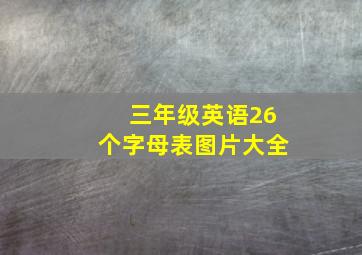 三年级英语26个字母表图片大全